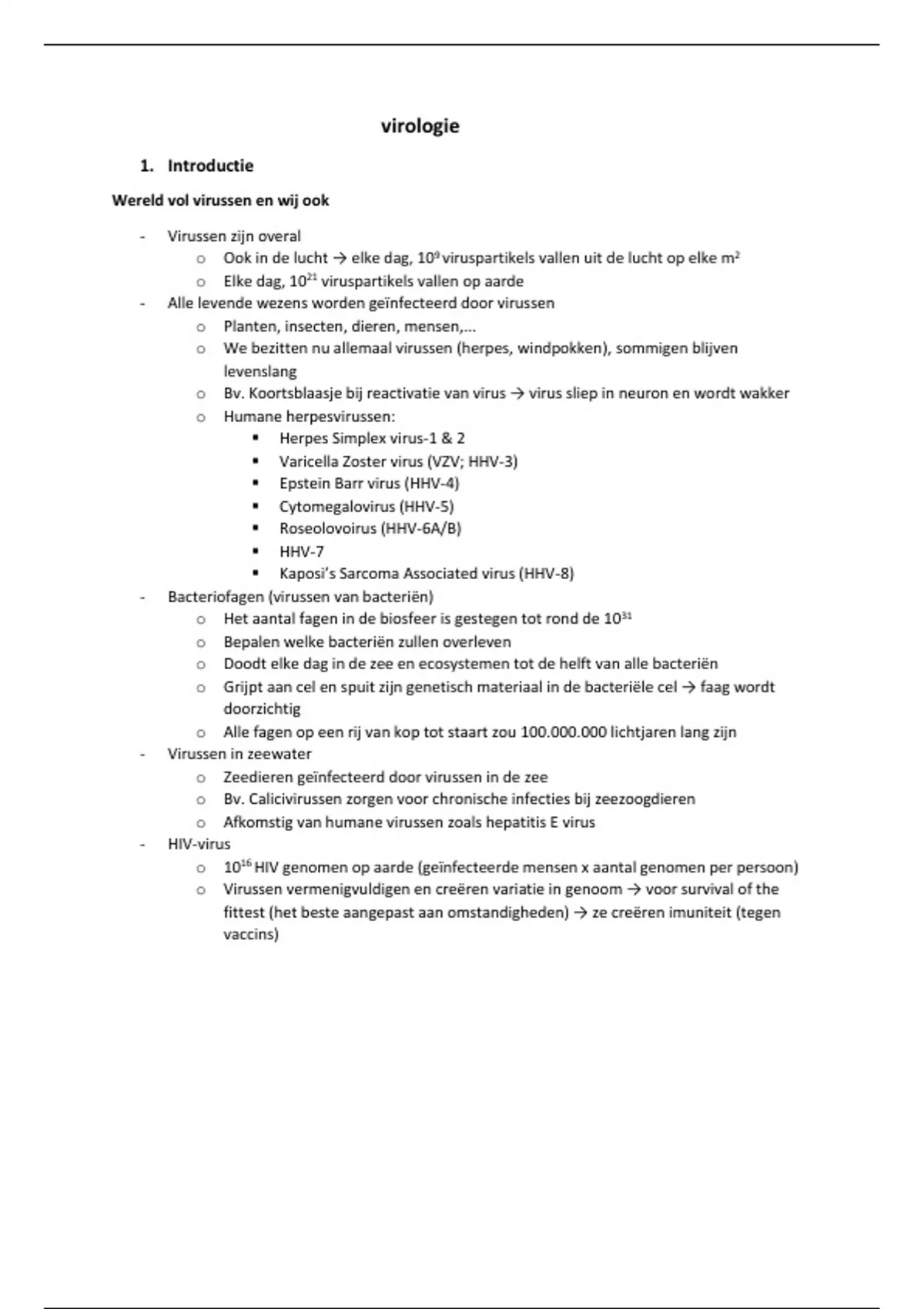 virologie

1. Introductie

Wereld vol virussen en wij ook

- Virussen zijn overal
  o Ook in de lucht → elke dag, $10^9$ viruspartikels vallen uit de lucht op elke $m^2$
  o Elke dag, $10^{21}$ viruspartikels vallen op aarde
- Alle levende wezens worden geïnfecteerd door virussen
  o Planten, insecten, dieren, mensen,…
  o We bezitten nu allemaal virussen (herpes, windpokken), sommigen blijven levenslang
  o Bv. Koortsblaasje bij reactivatie van virus → virus sliep in neuron en wordt wakker
  o Humane herpesvirussen:
    ▪ Herpes Simplex virus-1 & 2
    ▪ Varicella Zoster virus (VZV; HHV-3)
    ▪ Epstein Barr virus (HHV-4)
    ▪ Cytomegalovirus (HHV-5)
    ▪ Roseolovoirus (HHV-6A/B)
    ▪ HHV-7
    ▪ Kaposi's Sarcoma Associated virus (HHV-8)
- Bacteriofagen (virussen van bacteriën)
  o Het aantal fagen in de biosfeer is gestegen tot rond de $10^{31}$
  o Bepalen welke bacteriën zullen overleven
  o Doodt elke dag in de zee en ecosystemen tot de helft van alle bacteriën
  o Grijpt aan cel en spuit zijn genetisch materiaal in de bacteriële cel → faag wordt doorzichtig
  o Alle fagen op een rij van kop tot staart zou 100.000.000 lichtjaren lang zijn
- Virussen in zeewater
  o Zeedieren geïnfecteerd door virussen in de zee
  o Bv. Calicivirussen zorgen voor chronische infecties bij zeezoogdieren
  o Afkomstig van humane virussen zoals hepatitis E virus
- HIV-virus
  o $10^{16}$ HIV genomen op aarde (geïnfecteerde mensen x aantal genomen per persoon)
  o Virussen vermenigvuldigen en creëren variatie in genoom → voor survival of the fittest (het beste aangepast aan omstandigheden) → ze creëren imuniteit (tegen vaccins)